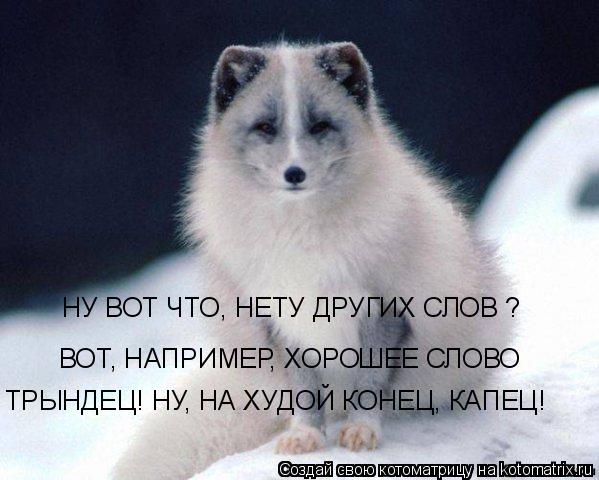 НУ ВОТ ЧТО, НЕТУ ДРУГИХ СЛОВ ?
ВОТ, НАПРИМЕР, ХОРОШЕЕ СЛОВО
ТРЫНДЕЦ! НУ, НА ХУДОЙ КОНЕЦ, КАПЕЦ!

Создай свою котоматрицу на kotomatrix.ru